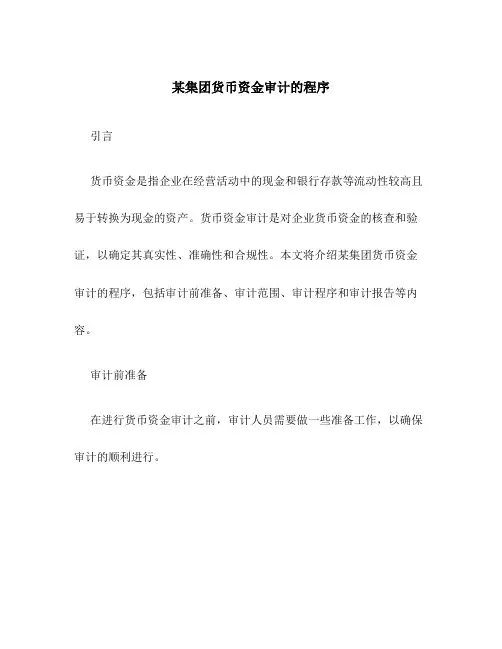 某集团货币资金审计的程序

引言

货币资金是指企业在经营活动中的现金和银行存款等流动性较高且易于转换为现金的资产。货币资金审计是对企业货币资金的核查和验证，以确定其真实性、准确性和合规性。本文将介绍某集团货币资金审计的程序，包括审计前准备、审计范围、审计程序和审计报告等内容。

审计前准备

在进行货币资金审计之前，审计人员需要做一些准备工作，以确保审计的顺利进行。